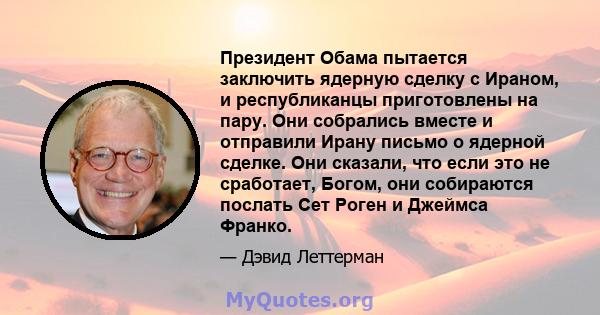 Президент Обама пытается заключить ядерную сделку с Ираном, и республиканцы приготовлены на пару. Они собрались вместе и отправили Ирану письмо о ядерной сделке. Они сказали, что если это не сработает, Богом, они собираются послать Сет Роген и Джеймса Франко.

— Дэвид Леттерман

MyQuotes.org